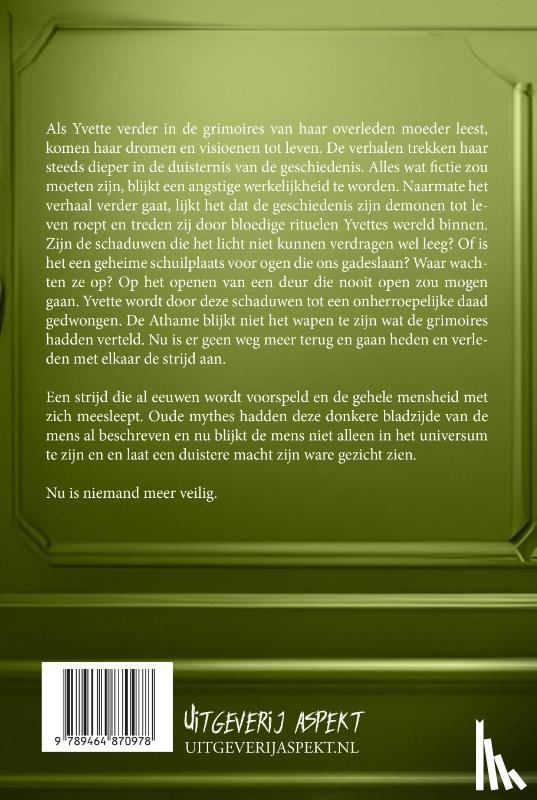 Als Yvette verder in de grimoires van haar overleden moeder leest, komen haar dromen en visioenen tot leven. De verhalen trekken haar steeds dieper in de duisternis van de geschiedenis. Alles wat fictie zou moeten zijn, blijkt een angstige werkelijkheid te worden. Naarmate het verhaal verder gaat, lijkt het dat de geschiedenis zijn demonen tot leven roept en treden zij door bloedige rituelen Yvettes wereld binnen. Zijn de schaduwen die het licht niet kunnen verdragen wel leeg? Of is het een geheime schuilplaats voor ogen die ons gadeslaan? Waar wachten ze op? Op het openen van een deur die nooit open zou mogen gaan. Yvette wordt door deze schaduwen tot een onherroepelijke daad gedwongen. De Athame blijkt niet het wapen te zijn wat de grimoires hadden verteld. Nu is er geen weg meer terug en gaan heden en verleden met elkaar de strijd aan.

Een strijd die al eeuwen wordt voorspeld en de gehele mensheid met zich meesleept. Oude mythes hadden deze donkere bladzijde van de mens al beschreven en nu blijkt de mens niet alleen in het universum te zijn en en laat een duistere macht zijn ware gezicht zien.

Nu is niemand meer veilig.

9 789464 870978

UITGEVERIJ ASPEKT
UITGEVERIJASPEKT.NL